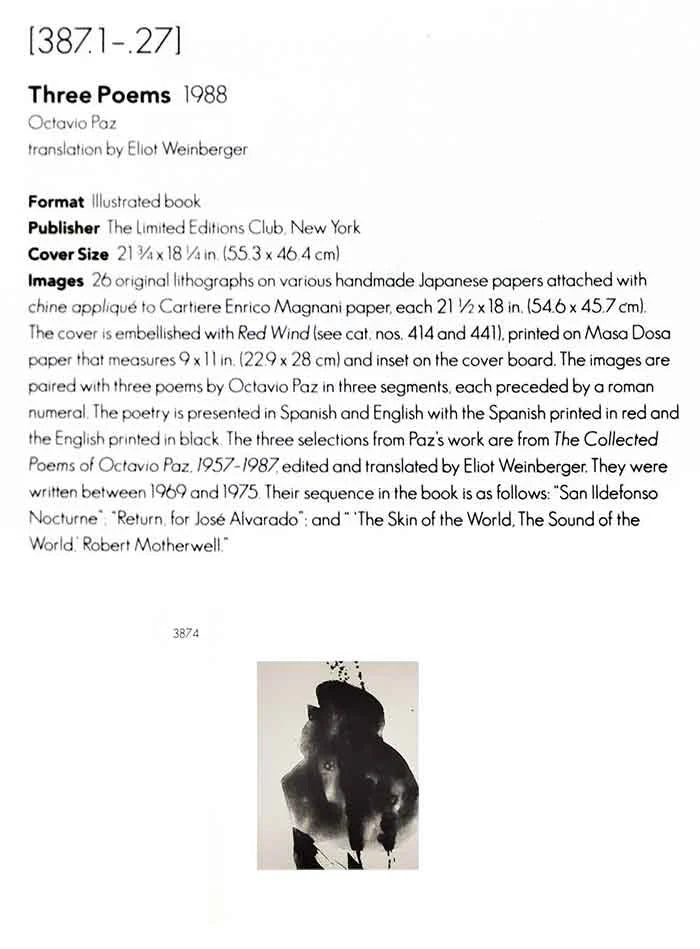 [387.1-.27]

Three Poems 1988
Octavio Paz
translation by Eliot Weinberger

Format Illustrated book
Publisher The Limited Editions Club, New York
Cover Size 21 ¾ x 18 ¼ in. (55.3 x 46.4 cm)
Images 26 original lithographs on various handmade Japanese papers attached with chine appliqué to Cartiere Enrico Magnani paper, each 21 ½ x 18 in. (54.6 x 45.7 cm). The cover is embellished with Red Wind (see cat. nos. 414 and 441), printed on Masa Dosa paper that measures 9 x 11 in. (22.9 x 28 cm) and inset on the cover board. The images are paired with three poems by Octavio Paz in three segments, each preceded by a roman numeral. The poetry is presented in Spanish and English with the Spanish printed in red and the English printed in black. The three selections from Paz's work are from The Collected Poems of Octavio Paz, 1957-1987, edited and translated by Eliot Weinberger. They were written between 1969 and 1975. Their sequence in the book is as follows: "San Ildefonso Nocturne"; "Return, for José Alvarado"; and " 'The Skin of the World, The Sound of the World,' Robert Motherwell."

387.4